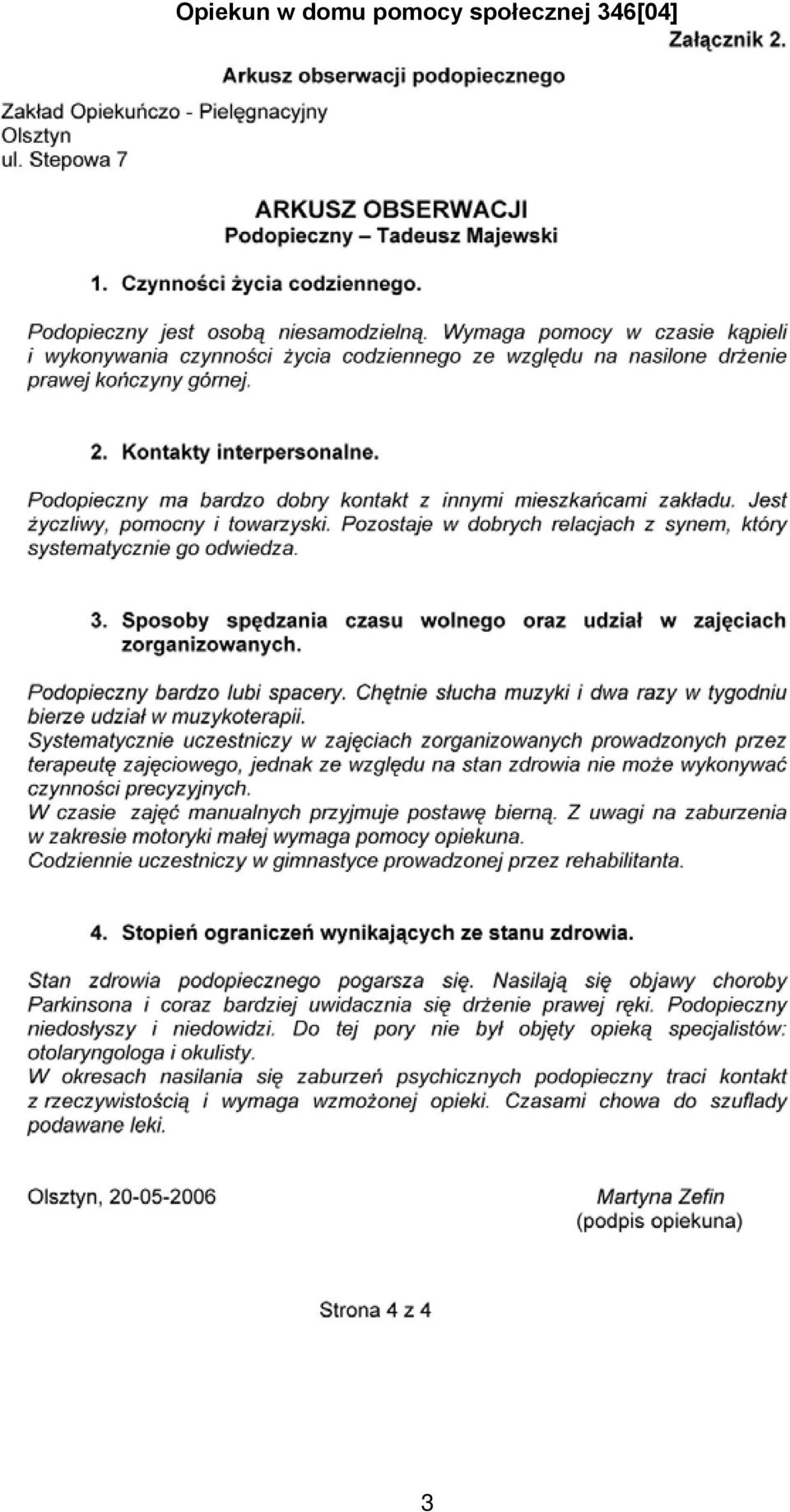 Opiekun w domu pomocy społecznej 346[04]

Załącznik 2.

Arkusz obserwacji podopiecznego

Zakład Opiekuńczo - Pielęgnacyjny
Olsztyn
ul. Stepowa 7

ARKUSZ OBSERWACJI
Podopieczny – Tadeusz Majewski

1. Czynności życia codziennego.

Podopieczny jest osobą niesamodzielną. Wymaga pomocy w czasie kąpieli i wykonywania czynności życia codziennego ze względu na nasilone drżenie prawej kończyny górnej.

2. Kontakty interpersonalne.

Podopieczny ma bardzo dobry kontakt z innymi mieszkańcami zakładu. Jest życzliwy, pomocny i towarzyski. Pozostaje w dobrych relacjach z synem, który systematycznie go odwiedza.

3. Sposoby spędzania czasu wolnego oraz udział w zajęciach zorganizowanych.

Podopieczny bardzo lubi spacery. Chętnie słucha muzyki i dwa razy w tygodniu bierze udział w muzykoterapii.
Systematycznie uczestniczy w zajęciach zorganizowanych prowadzonych przez terapeutę zajęciowego, jednak ze względu na stan zdrowia nie może wykonywać czynności precyzyjnych.
W czasie zajęć manualnych przyjmuje postawę bierną. Z uwagi na zaburzenia w zakresie motoryki małej wymaga pomocy opiekuna.
Codziennie uczestniczy w gimnastyce prowadzonej przez rehabilitanta.

4. Stopień ograniczeń wynikających ze stanu zdrowia.

Stan zdrowia podopiecznego pogarsza się. Nasilają się objawy choroby Parkinsona i coraz bardziej uwidacznia się drżenie prawej ręki. Podopieczny niedosłyszy i niedowidzi. Do tej pory nie był objęty opieką specjalistów: otolaryngologa i okulisty.
W okresach nasilania się zaburzeń psychicznych podopieczny traci kontakt z rzeczywistością i wymaga wzmożonej opieki. Czasami chowa do szuflady podawane leki.

Olsztyn, 20-05-2006

Martyna Zefin
(podpis opiekuna)

Strona 4 z 4

3